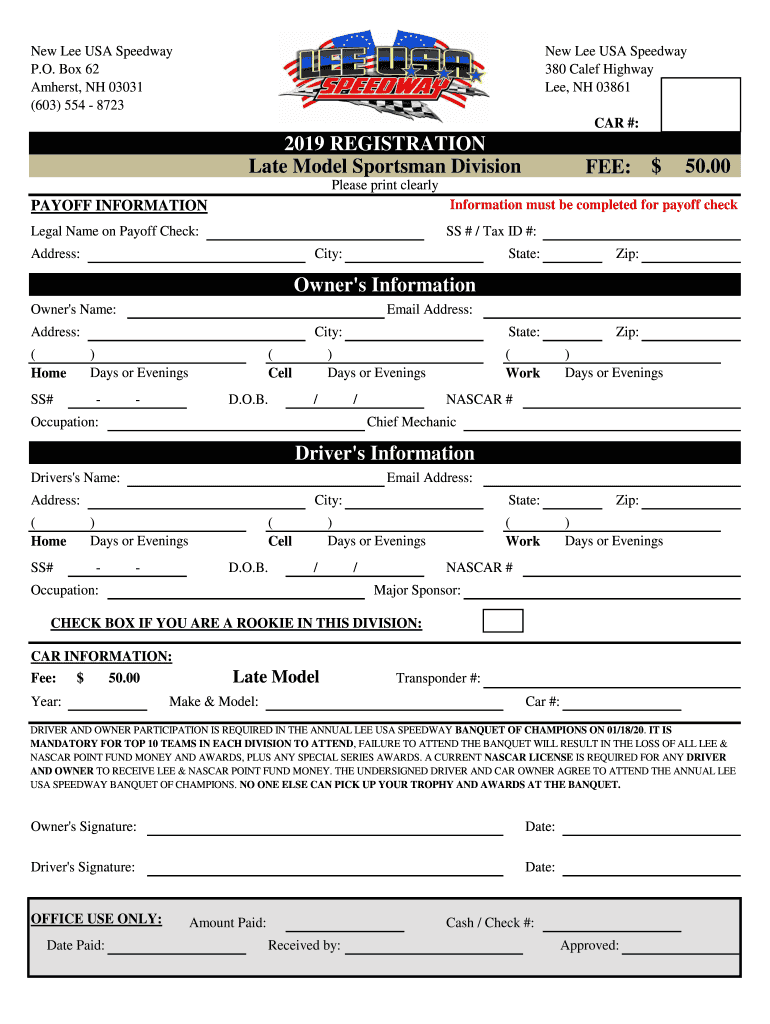 New Lee USA Speedway
P.O. Box 62
Amherst, NH 03031
(603) 554 - 8723

LEE USA SPEEDWAY

New Lee USA Speedway
380 Calef Highway
Lee, NH 03861

CAR #:

2019 REGISTRATION
Late Model Sportsman Division FEE: $ 50.00
Please print clearly

PAYOFF INFORMATION
Information must be completed for payoff check

Legal Name on Payoff Check: SS # / Tax ID #:
Address: City: State: Zip:

Owner's Information

Owner's Name: Email Address:
Address: City: State: Zip:
( ) ( ) ( )
Home Days or Evenings Cell Days or Evenings Work Days or Evenings
SS# - - D.O.B. / / NASCAR #
Occupation: Chief Mechanic

Driver's Information

Drivers's Name: Email Address:
Address: City: State: Zip:
( ) ( ) ( )
Home Days or Evenings Cell Days or Evenings Work Days or Evenings
SS# - - D.O.B. / / NASCAR #
Occupation: Major Sponsor:

CHECK BOX IF YOU ARE A ROOKIE IN THIS DIVISION:

CAR INFORMATION:
Fee: $ 50.00 Late Model Transponder #:
Year: Make & Model: Car #:

DRIVER AND OWNER PARTICIPATION IS REQUIRED IN THE ANNUAL LEE USA SPEEDWAY BANQUET OF CHAMPIONS ON 01/18/20. IT IS MANDATORY FOR TOP 10 TEAMS IN EACH DIVISION TO ATTEND, FAILURE TO ATTEND THE BANQUET WILL RESULT IN THE LOSS OF ALL LEE & NASCAR POINT FUND MONEY AND AWARDS, PLUS ANY SPECIAL SERIES AWARDS. A CURRENT NASCAR LICENSE IS REQUIRED FOR ANY DRIVER AND OWNER TO RECEIVE LEE & NASCAR POINT FUND MONEY. THE UNDERSIGNED DRIVER AND CAR OWNER AGREE TO ATTEND THE ANNUAL LEE USA SPEEDWAY BANQUET OF CHAMPIONS. NO ONE ELSE CAN PICK UP YOUR TROPHY AND AWARDS AT THE BANQUET.

Owner's Signature: Date:

Driver's Signature: Date:

OFFICE USE ONLY: Amount Paid: Cash / Check #:
Date Paid: Received by: Approved: